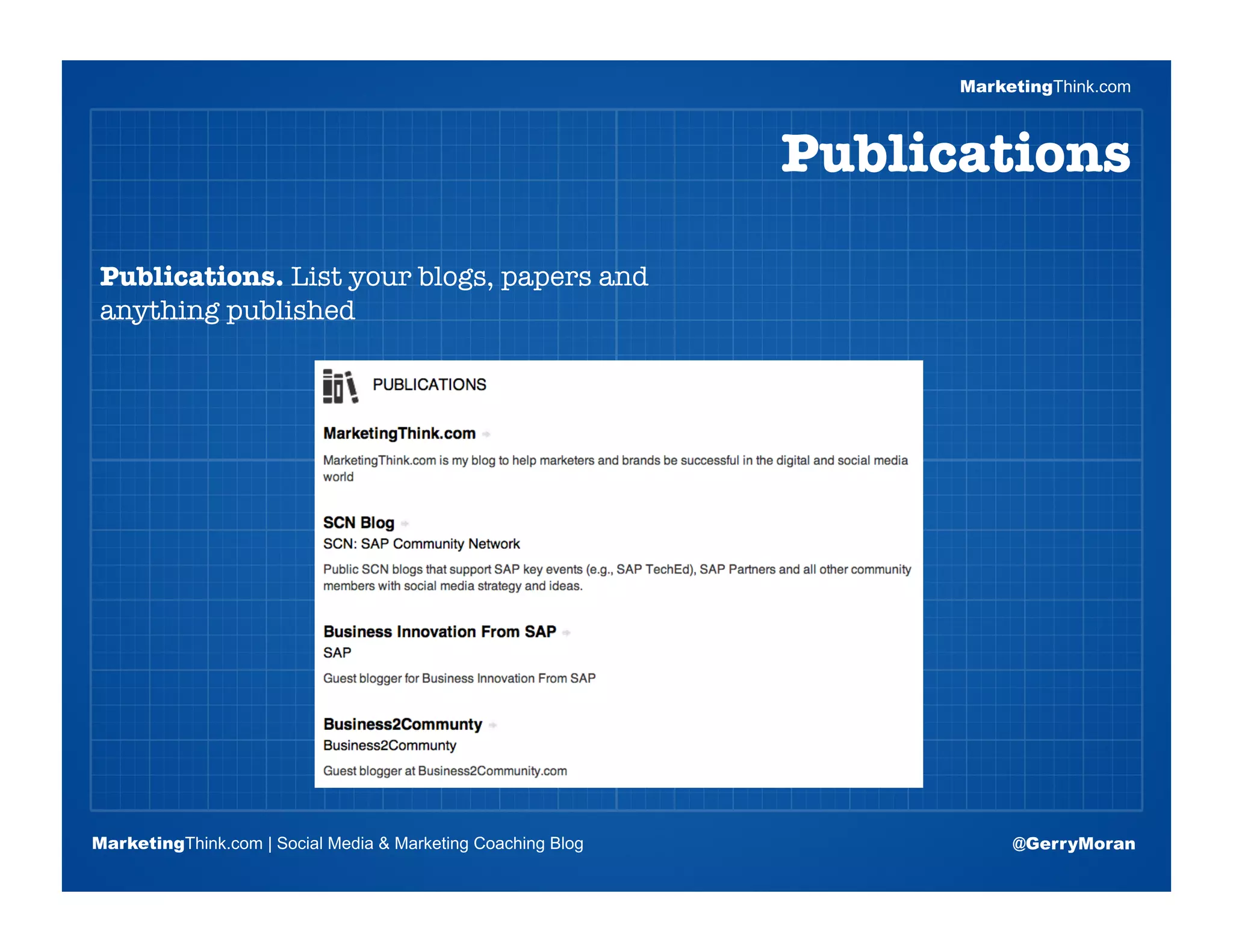 MarketingThink.com

Publications

Publications. List your blogs, papers and anything published

PUBLICATIONS

MarketingThink.com

MarketingThink.com is my blog to help marketers and brands be successful in the digital and social media world

SCN Blog
SCN: SAP Community Network

Public SCN blogs that support SAP key events (e.g., SAP TechEd), SAP Partners and all other community members with social media strategy and ideas.

Business Innovation From SAP
SAP

Guest blogger for Business Innovation From SAP

Business2Communty
Business2Communty

Guest blogger at Business2Community.com

MarketingThink.com | Social Media & Marketing Coaching Blog

@GerryMoran